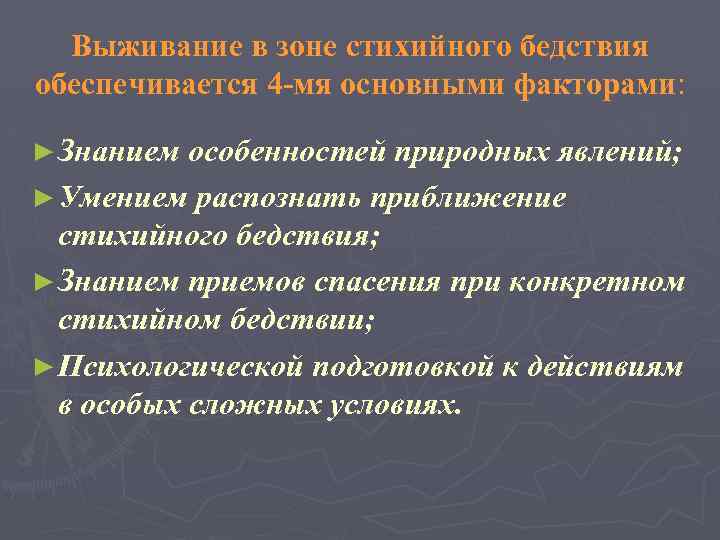 Выживание в зоне стихийного бедствия обеспечивается 4-мя основными факторами:

►Знанием особенностей природных явлений;

►Умением распознать приближение стихийного бедствия;

►Знанием приемов спасения при конкретном стихийном бедствии;

►Психологической подготовкой к действиям в особых сложных условиях.